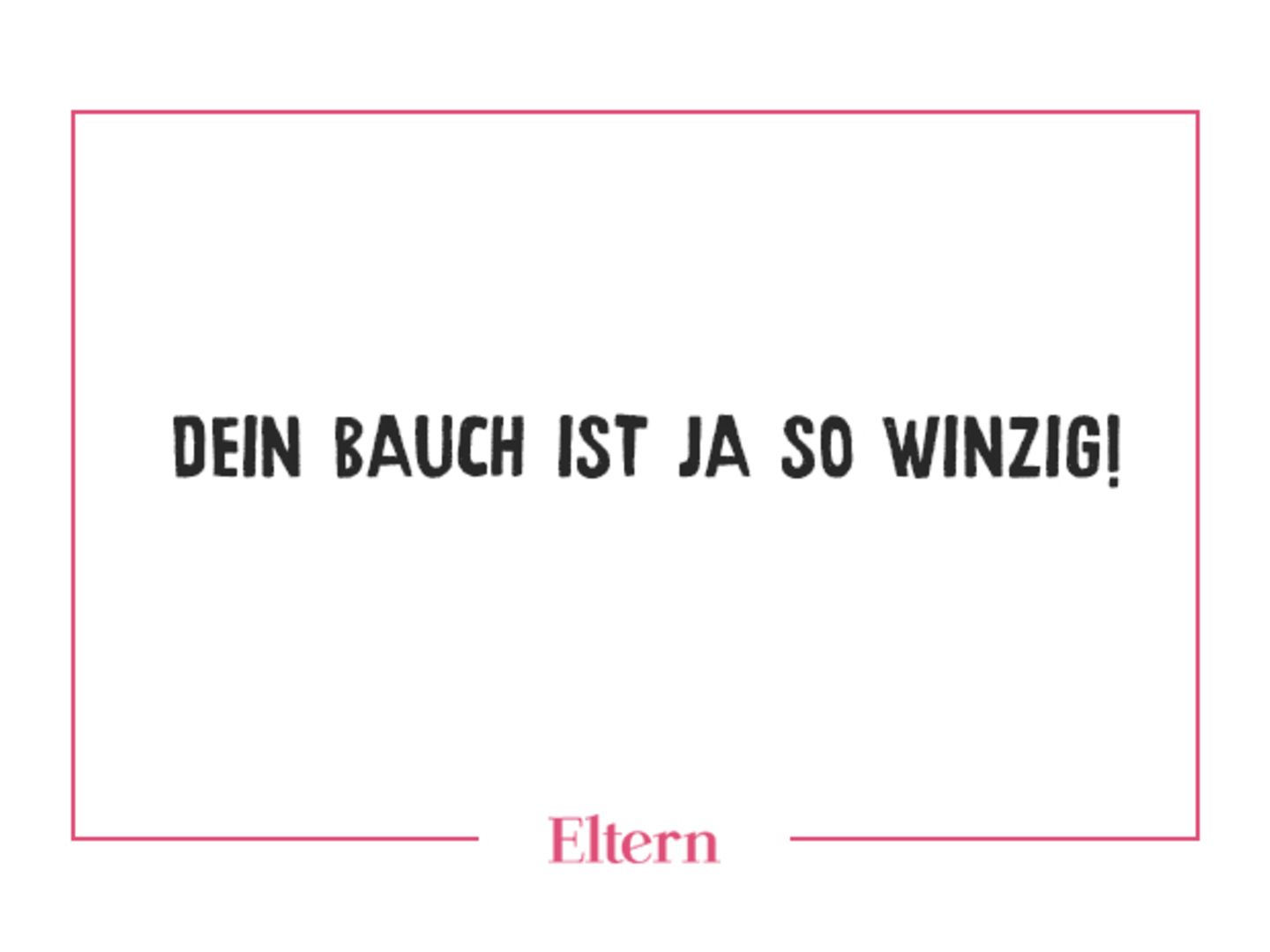 DEIN BAUCH IST JA SO WINZIG!

Eltern